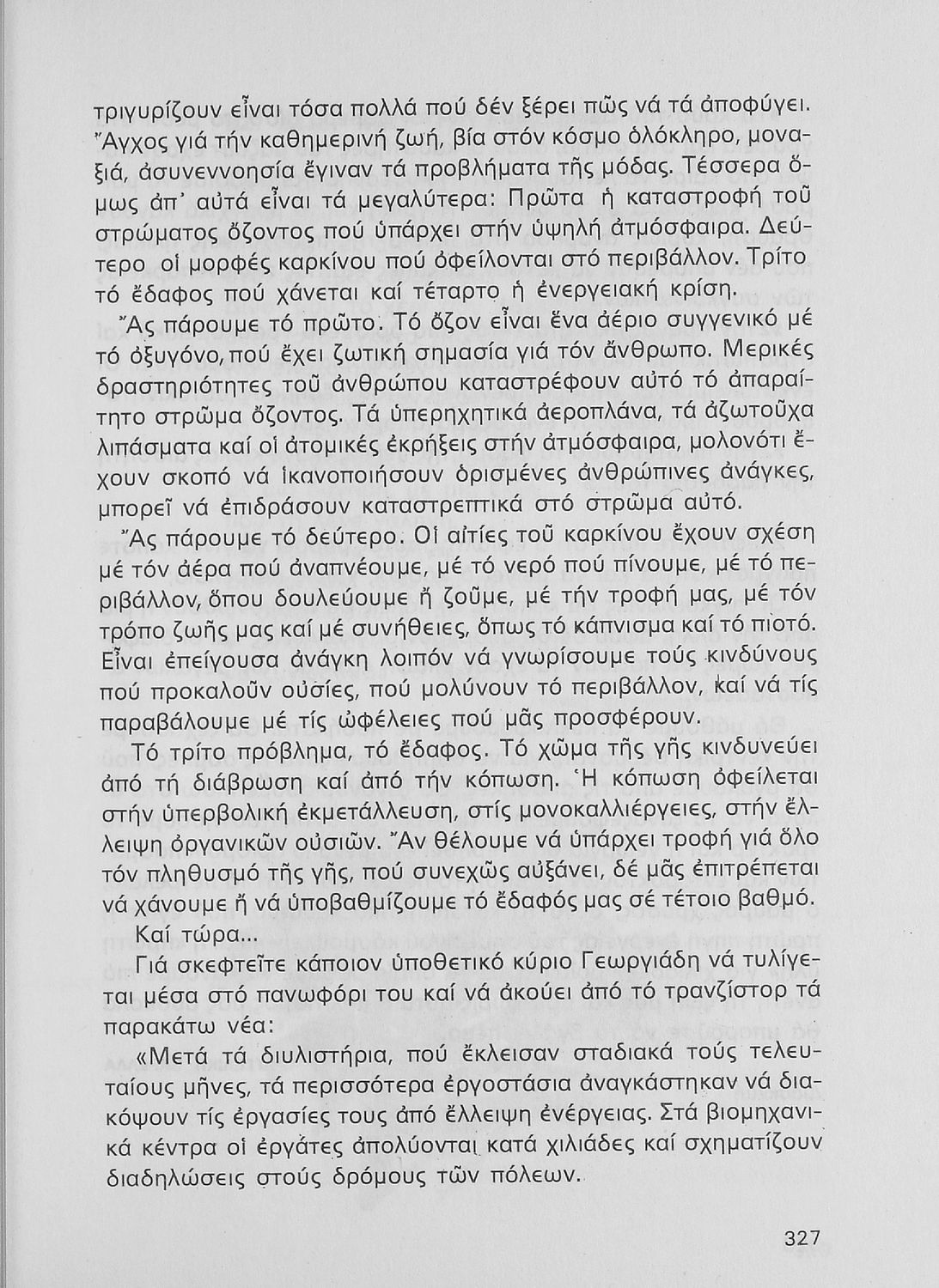 τριγυρίζουν εἶναι τόσα πολλά πού δέν ξέρει πῶς νά τά ἀποφύγει. Ἄγχος γιά τήν καθημερινή ζωή, βία στόν κόσμο ὁλόκληρο, μοναξιά, ἀσυνεννοησία ἔγιναν τά προβλήματα τῆς μόδας. Τέσσερα ὅμως ἀπ' αὐτά εἶναι τά μεγαλύτερα: Πρῶτα ἡ καταστροφή τοῦ στρώματος ὄζοντος πού ὑπάρχει στήν ὑψηλή ἀτμόσφαιρα. Δεύτερο οἱ μορφές καρκίνου πού ὀφείλονται στό περιβάλλον. Τρίτο τό ἔδαφος πού χάνεται καί τέταρτο ἡ ἐνεργειακή κρίση.

Ἄς πάρουμε τό πρῶτο. Τό ὄζον εἶναι ἕνα ἀέριο συγγενικό μέ τό ὀξυγόνο, πού ἔχει ζωτική σημασία γιά τόν ἄνθρωπο. Μερικές δραστηριότητες τοῦ ἀνθρώπου καταστρέφουν αὐτό τό ἀπαραίτητο στρῶμα ὄζοντος. Τά ὑπερηχητικά ἀεροπλάνα, τά ἀζωτοῦχα λιπάσματα καί οἱ ἀτομικές ἐκρήξεις στήν ἀτμόσφαιρα, μολονότι ἔχουν σκοπό νά ἱκανοποιήσουν ὁρισμένες ἀνθρώπινες ἀνάγκες, μπορεῖ νά ἐπιδράσουν καταστρεπτικά στό στρῶμα αὐτό.

Ἄς πάρουμε τό δεύτερο. Οἱ αἰτίες τοῦ καρκίνου ἔχουν σχέση μέ τόν ἀέρα πού ἀναπνέουμε, μέ τό νερό πού πίνουμε, μέ τό περιβάλλον, ὅπου δουλεύουμε ἤ ζοῦμε, μέ τήν τροφή μας, μέ τόν τρόπο ζωῆς μας καί μέ συνήθειες, ὅπως τό κάπνισμα καί τό πιοτό. Εἶναι ἐπείγουσα ἀνάγκη λοιπόν νά γνωρίσουμε τούς κινδύνους πού προκαλοῦν οὐσίες, πού μολύνουν τό περιβάλλον, καί νά τίς παραβάλουμε μέ τίς ὠφέλειες πού μᾶς προσφέρουν.

Τό τρίτο πρόβλημα, τό ἔδαφος. Τό χῶμα τῆς γῆς κινδυνεύει ἀπό τή διάβρωση καί ἀπό τήν κόπωση. Ἡ κόπωση ὀφείλεται στήν ὑπερβολική ἐκμετάλλευση, στίς μονοκαλλιέργειες, στήν ἔλλειψη ὀργανικῶν οὐσιῶν. Ἄν θέλουμε νά ὑπάρχει τροφή γιά ὅλο τόν πληθυσμό τῆς γῆς, πού συνεχῶς αὐξάνει, δέ μᾶς ἐπιτρέπεται νά χάνουμε ἤ νά ὑποβαθμίζουμε τό ἔδαφός μας σέ τέτοιο βαθμό.

Καί τώρα...

Γιά σκεφτεῖτε κάποιον ὑποθετικό κύριο Γεωργιάδη νά τυλίγεται μέσα στό πανωφόρι του καί νά ἀκούει ἀπό τό τρανζίστορ τά παρακάτω νέα:

«Μετά τά διυλιστήρια, πού ἔκλεισαν σταδιακά τούς τελευταίους μῆνες, τά περισσότερα ἐργοστάσια ἀναγκάστηκαν νά διακόψουν τίς ἐργασίες τους ἀπό ἔλλειψη ἐνέργειας. Στά βιομηχανικά κέντρα οἱ ἐργάτες ἀπολύονται κατά χιλιάδες καί σχηματίζουν διαδηλώσεις στούς δρόμους τῶν πόλεων.

327